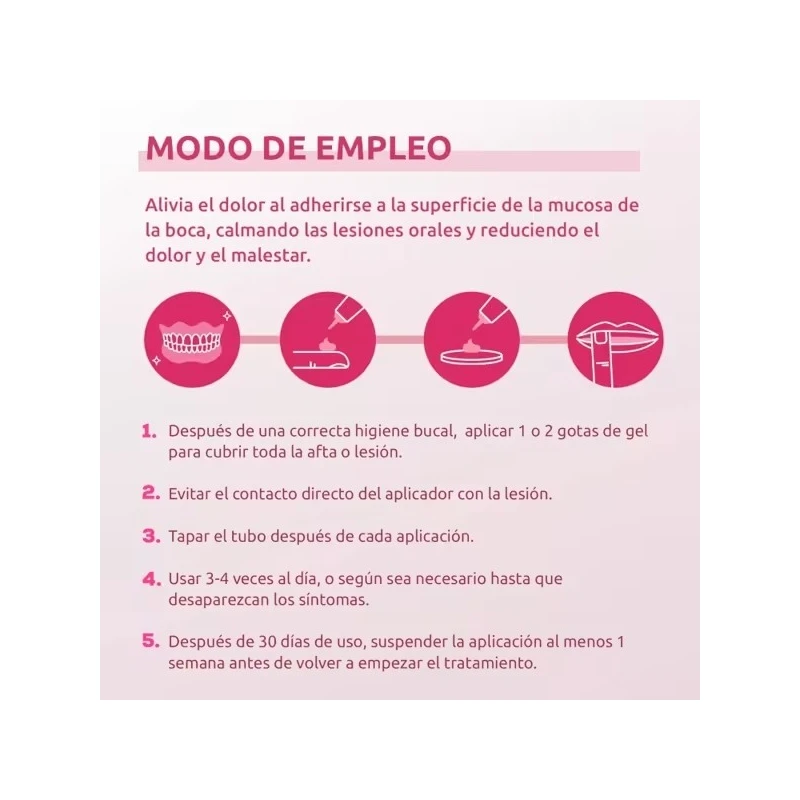 MODO DE EMPLEO

Alivia el dolor al adherirse a la superficie de la mucosa de la boca, calmando las lesiones orales y reduciendo el dolor y el malestar.

1. Después de una correcta higiene bucal,  aplicar 1 o 2 gotas de gel para cubrir toda la afta o lesión.

2. Evitar el contacto directo del aplicador con la lesión.

3. Tapar el tubo después de cada aplicación.

4. Usar 3-4 veces al día, o según sea necesario hasta que desaparezcan los síntomas.

5. Después de 30 días de uso, suspender la aplicación al menos 1 semana antes de volver a empezar el tratamiento.